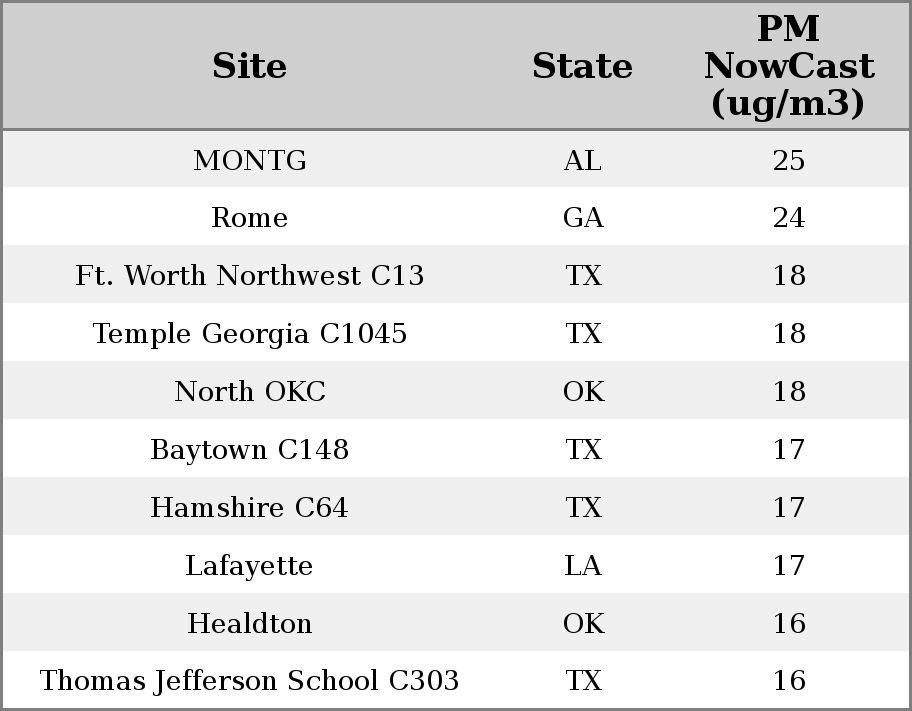 | Site | State | PM NowCast (ug/m3) |
|---|---|---|
| MONTG | AL | 25 |
| Rome | GA | 24 |
| Ft. Worth Northwest C13 | TX | 18 |
| Temple Georgia C1045 | TX | 18 |
| North OKC | OK | 18 |
| Baytown C148 | TX | 17 |
| Hamshire C64 | TX | 17 |
| Lafayette | LA | 17 |
| Healdton | OK | 16 |
| Thomas Jefferson School C303 | TX | 16 |